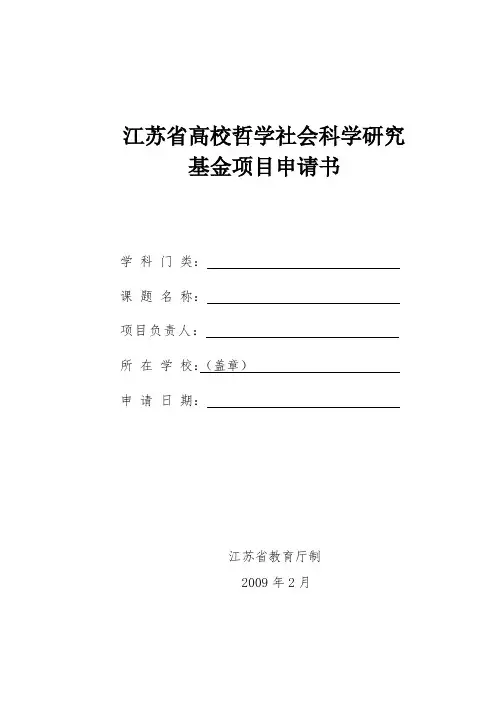 江苏省高校哲学社会科学研究
基金项目申请书

学 科 门 类：

课 题 名 称：

项目负责人：

所 在 学 校：（盖章）

申 请 日 期：

江苏省教育厅制

2009 年 2 月